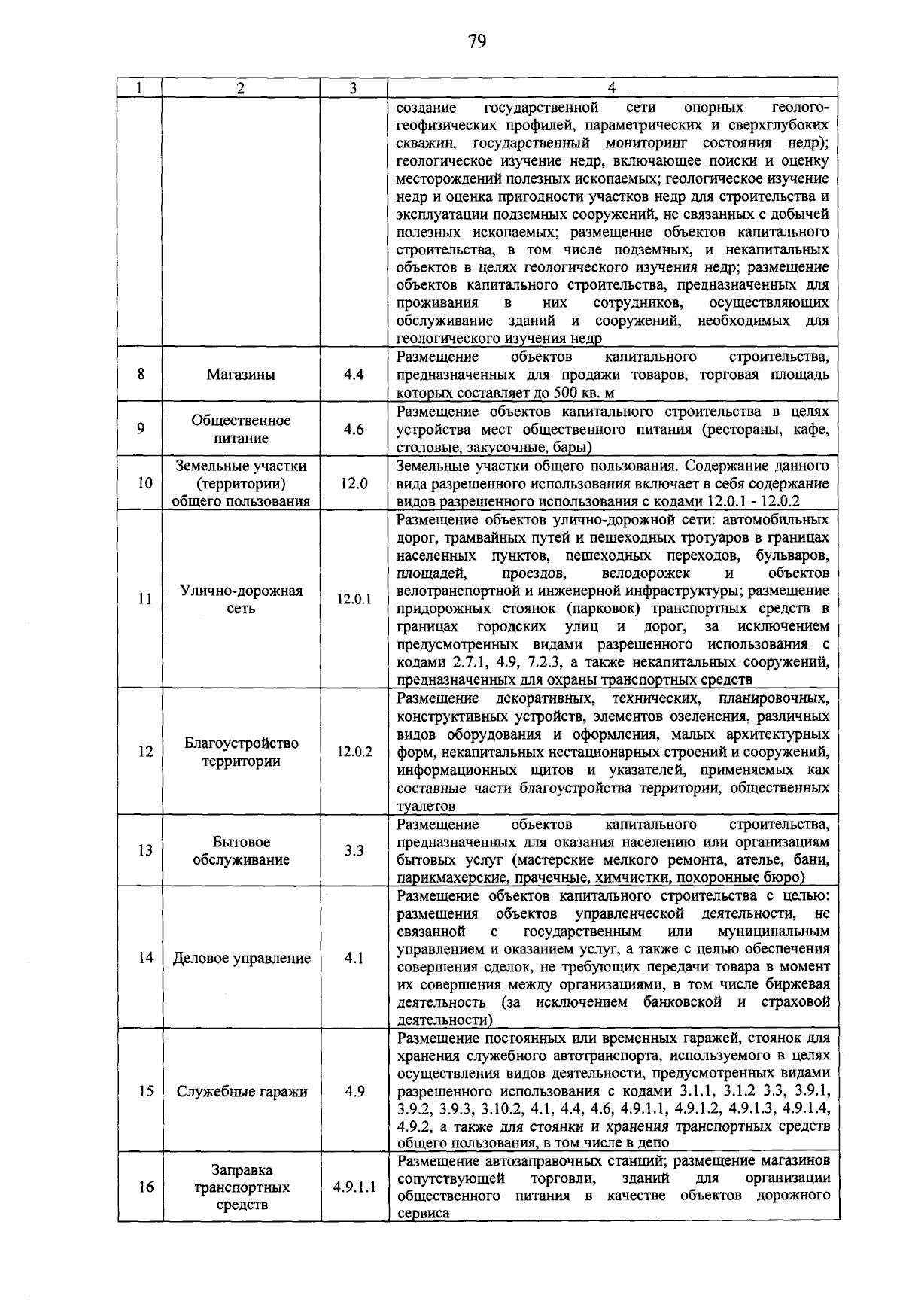 79

| 1 | 2 | 3 | 4 |
|---|---|---|---|
|  |  |  | создание государственной сети опорных геолого-геофизических профилей, параметрических и сверхглубоких скважин, государственный мониторинг состояния недр); геологическое изучение недр, включающее поиски и оценку месторождений полезных ископаемых; геологическое изучение недр и оценка пригодности участков недр для строительства и эксплуатации подземных сооружений, не связанных с добычей полезных ископаемых; размещение объектов капитального строительства, в том числе подземных, и некапитальных объектов в целях геологического изучения недр; размещение объектов капитального строительства, предназначенных для проживания в них сотрудников, осуществляющих обслуживание зданий и сооружений, необходимых для геологического изучения недр |
| 8 | Магазины | 4.4 | Размещение объектов капитального строительства, предназначенных для продажи товаров, торговая площадь которых составляет до 500 кв. м |
| 9 | Общественное питание | 4.6 | Размещение объектов капитального строительства в целях устройства мест общественного питания (рестораны, кафе, столовые, закусочные, бары) |
| 10 | Земельные участки (территории) общего пользования | 12.0 | Земельные участки общего пользования. Содержание данного вида разрешенного использования включает в себя содержание видов разрешенного использования с кодами 12.0.1 - 12.0.2 |
| 11 | Улично-дорожная сеть | 12.0.1 | Размещение объектов улично-дорожной сети: автомобильных дорог, трамвайных путей и пешеходных тротуаров в границах населенных пунктов, пешеходных переходов, бульваров, площадей, проездов, велодорожек и объектов велотранспортной и инженерной инфраструктуры; размещение придорожных стоянок (парковок) транспортных средств в границах городских улиц и дорог, за исключением предусмотренных видами разрешенного использования с кодами 2.7.1, 4.9, 7.2.3, а также некапитальных сооружений, предназначенных для охраны транспортных средств |
| 12 | Благоустройство территории | 12.0.2 | Размещение декоративных, технических, планировочных, конструктивных устройств, элементов озеленения, различных видов оборудования и оформления, малых архитектурных форм, некапитальных нестационарных строений и сооружений, информационных щитов и указателей, применяемых как составные части благоустройства территории, общественных туалетов |
| 13 | Бытовое обслуживание | 3.3 | Размещение объектов капитального строительства, предназначенных для оказания населению или организациям бытовых услуг (мастерские мелкого ремонта, ателье, бани, парикмахерские, прачечные, химчистки, похоронные бюро) |
| 14 | Деловое управление | 4.1 | Размещение объектов капитального строительства с целью: размещения объектов управленческой деятельности, не связанной с государственным или муниципальным управлением и оказанием услуг, а также с целью обеспечения совершения сделок, не требующих передачи товара в момент их совершения между организациями, в том числе биржевая деятельность (за исключением банковской и страховой деятельности) |
| 15 | Служебные гаражи | 4.9 | Размещение постоянных или временных гаражей, стоянок для хранения служебного автотранспорта, используемого в целях осуществления видов деятельности, предусмотренных видами разрешенного использования с кодами 3.1.1, 3.1.2 3.3, 3.9.1, 3.9.2, 3.9.3, 3.10.2, 4.1, 4.4, 4.6, 4.9.1.1, 4.9.1.2, 4.9.1.3, 4.9.1.4, 4.9.2, а также для стоянки и хранения транспортных средств общего пользования, в том числе в депо |
| 16 | Заправка транспортных средств | 4.9.1.1 | Размещение автозаправочных станций; размещение магазинов сопутствующей торговли, зданий для организации общественного питания в качестве объектов дорожного сервиса |